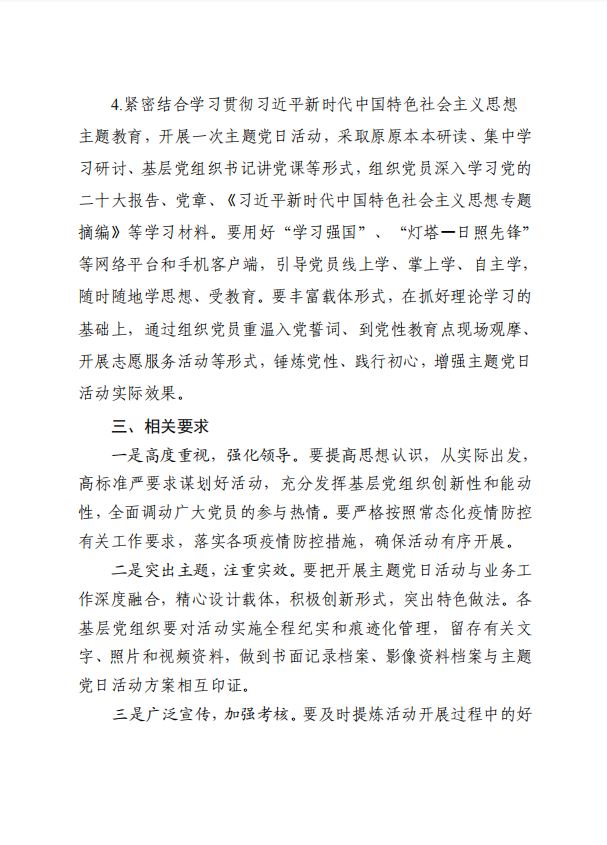 4.紧密结合学习贯彻习近平新时代中国特色社会主义思想主题教育，开展一次主题党日活动，采取原原本本研读、集中学习研讨、基层党组织书记讲党课等形式，组织党员深入学习党的二十大报告、党章、《习近平新时代中国特色社会主义思想专题摘编》等学习材料。要用好“学习强国”、“灯塔—日照先锋”等网络平台和手机客户端，引导党员线上学、掌上学、自主学，随时随地学思想、受教育。要丰富载体形式，在抓好理论学习的基础上，通过组织党员重温入党誓词、到党性教育点现场观摩、开展志愿服务活动等形式，锤炼党性、践行初心，增强主题党日活动实际效果。

三、相关要求

一是高度重视，强化领导。要提高思想认识，从实际出发，高标准严要求谋划好活动，充分发挥基层党组织创新性和能动性，全面调动广大党员的参与热情。要严格按照常态化疫情防控有关工作要求，落实各项疫情防控措施，确保活动有序开展。

二是突出主题，注重实效。要把开展主题党日活动与业务工作深度融合，精心设计载体，积极创新形式，突出特色做法。各基层党组织要对活动实施全程纪实和痕迹化管理，留存有关文字、照片和视频资料，做到书面记录档案、影像资料档案与主题党日活动方案相互印证。

三是广泛宣传，加强考核。要及时提炼活动开展过程中的好